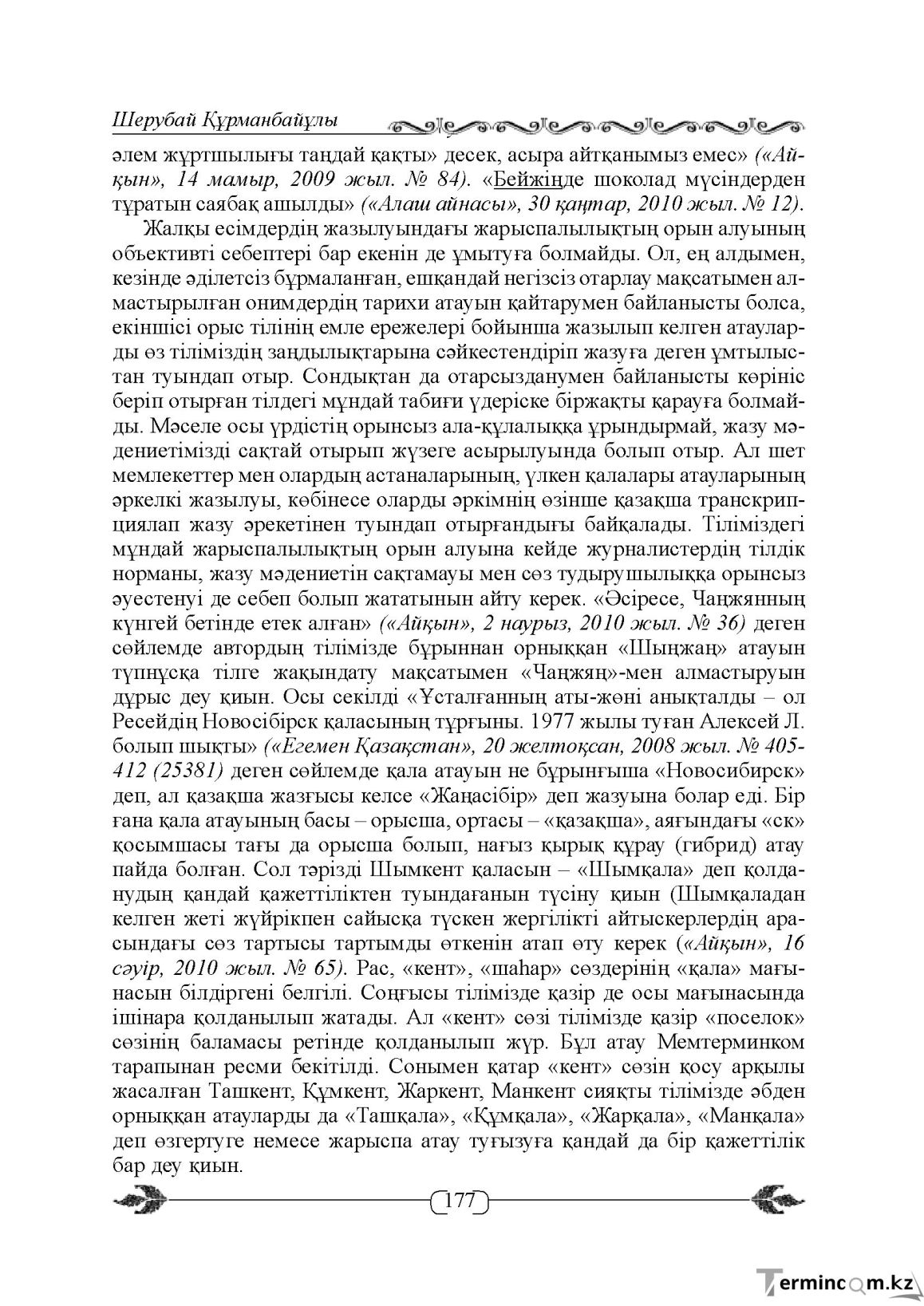 Шерубай Құрманбайұлы

әлем жұртшылығы таңдай қақты» десек, асыра айтқанымыз емес» («Айқын», 14 мамыр, 2009 жыл. № 84). «Бейжіңде шоколад мүсіндерден тұратын саябақ ашылды» («Алаш айнасы», 30 қаңтар, 2010 жыл. № 12).

Жалқы есімдердің жазылуындағы жарыспалылықтың орын алуының объективті себептері бар екенін де ұмытуға болмайды. Ол, ең алдымен, кезінде әділетсіз бұрмаланған, ешқандай негізсіз отарлау мақсатымен алмастырылған онимдердің тарихи атауын қайтарумен байланысты болса, екіншісі орыс тілінің емле ережелері бойынша жазылып келген атауларды өз тіліміздің заңдылықтарына сәйкестендіріп жазуға деген ұмтылыстан туындап отыр. Сондықтан да отарсызданумен байланысты көрініс беріп отырған тілдегі мұндай табиғи үдеріске біржақты қарауға болмайды. Мәселе осы үрдістің орынсыз ала-құлалыққа ұрындырмай, жазу мәдениетімізді сақтай отырып жүзеге асырылуында болып отыр. Ал шет мемлекеттер мен олардың астаналарының, үлкен қалалары атауларының әркелкі жазылуы, көбінесе оларды әркімнің өзінше қазақша транскрипциялап жазу әрекетінен туындап отырғандығы байқалады. Тіліміздегі мұндай жарыспалылықтың орын алуына кейде журналистердің тілдік норманы, жазу мәдениетін сақтамауы мен сөз тудырушылыққа орынсыз әуестенуі де себеп болып жататынын айту керек. «Әсіресе, Чаңжянның күнгей бетінде етек алған» («Айқын», 2 наурыз, 2010 жыл. № 36) деген сөйлемде автордың тілімізде бұрыннан орныққан «Шыңжаң» атауын түпнұсқа тілге жақындату мақсатымен «Чаңжяң»-мен алмастыруын дұрыс деу қиын. Осы секілді «Ұсталғанның аты-жөні анықталды – ол Ресейдің Новосібірск қаласының тұрғыны. 1977 жылы туған Алексей Л. болып шықты» («Егемен Қазақстан», 20 желтоқсан, 2008 жыл. № 405-412 (25381) деген сөйлемде қала атауын не бұрынғыша «Новосибирск» деп, ал қазақша жазғысы келсе «Жаңасібір» деп жазуына болар еді. Бір ғана қала атауының басы – орысша, ортасы – «қазақша», аяғындағы «ск» қосымшасы тағы да орысша болып, нағыз қырық құрау (гибрид) атау пайда болған. Сол тәрізді Шымкент қаласын – «Шымқала» деп қолданудың қандай қажеттіліктен туындағанын түсіну қиын (Шымқаладан келген жеті жүйрікпен сайысқа түскен жергілікті айтыскерлердің арасындағы сөз тартысы тартымды өткенін атап өту керек («Айқын», 16 сәуір, 2010 жыл. № 65). Рас, «кент», «шаһар» сөздерінің «қала» мағынасын білдіргені белгілі. Соңғысы тілімізде қазір де осы мағынасында ішінара қолданылып жатады. Ал «кент» сөзі тілімізде қазір «поселок» сөзінің баламасы ретінде қолданылып жүр. Бұл атау Мемтерминком тарапынан ресми бекітілді. Сонымен қатар «кент» сөзін қосу арқылы жасалған Ташкент, Құмкент, Жаркент, Манкент сияқты тілімізде әбден орныққан атауларды да «Ташқала», «Құмқала», «Жарқала», «Манқала» деп өзгертуге немесе жарыспа атау туғызуға қандай да бір қажеттілік бар деу қиын.

177

Termincom.kz